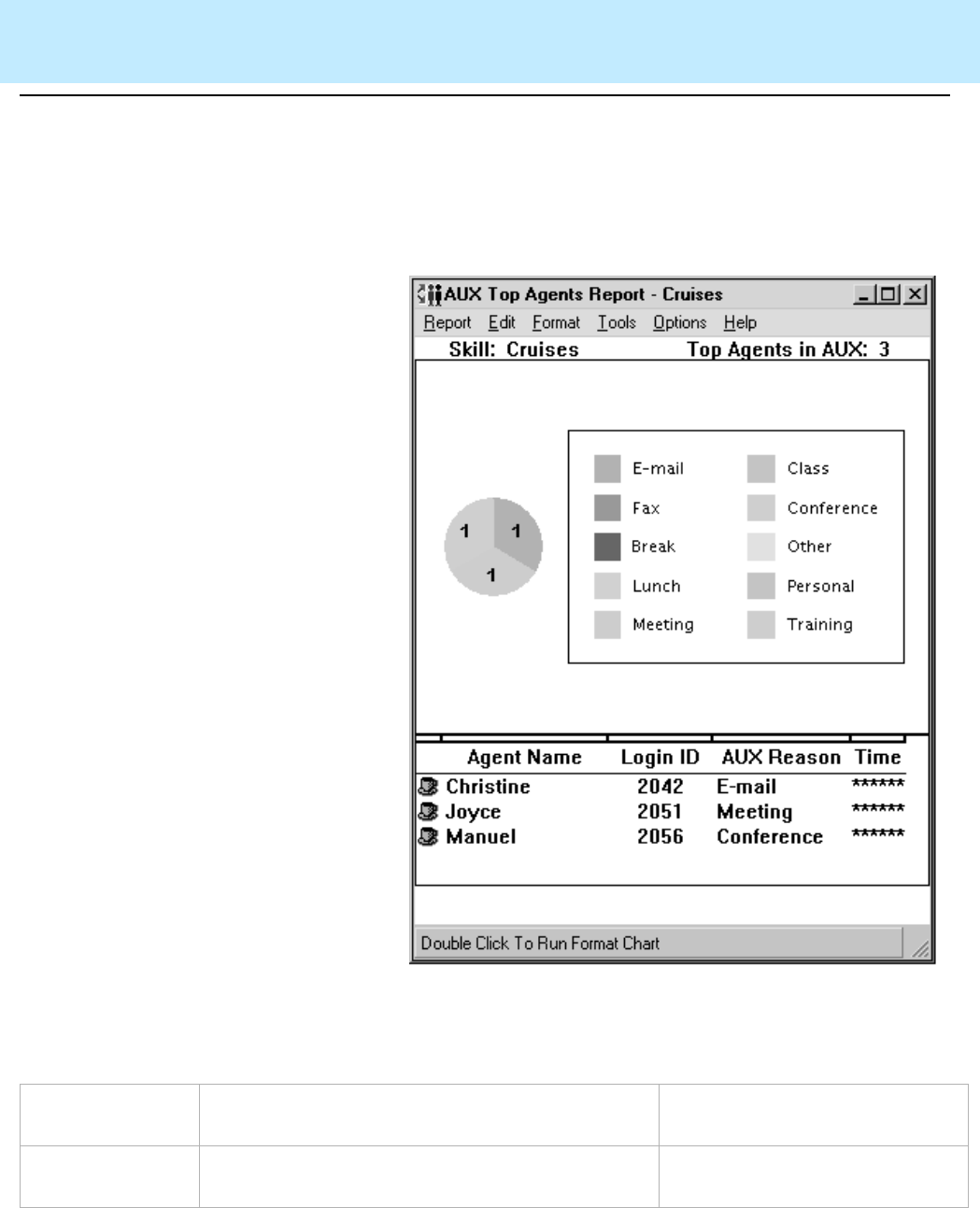 AUX Top Agents Report - Cruises

Report Edit Format Tools Options Help

Skill: Cruises Top Agents in AUX: 3

1 1 1

E-mail
Fax
Break
Lunch
Meeting

Class
Conference
Other
Personal
Training

| Agent Name | Login ID | AUX Reason | Time |
|---|---|---|---|
| Christine | 2042 | E-mail | ****** |
| Joyce | 2051 | Meeting | ****** |
| Manuel | 2056 | Conference | ****** |

Double Click To Run Format Chart